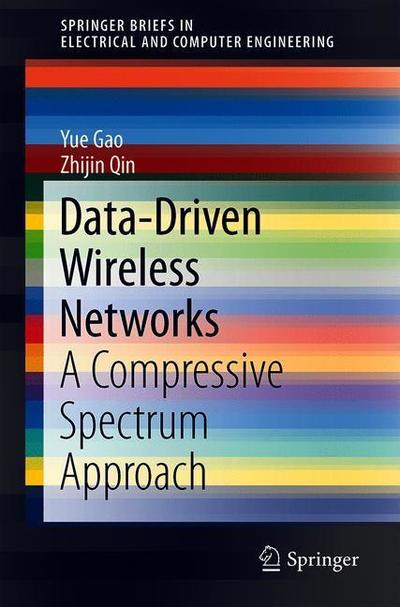 SPRINGER BRIEFS IN
ELECTRICAL AND COMPUTER ENGINEERING

Yue Gao
Zhijin Qin

Data-Driven Wireless Networks
A Compressive Spectrum Approach

Springer